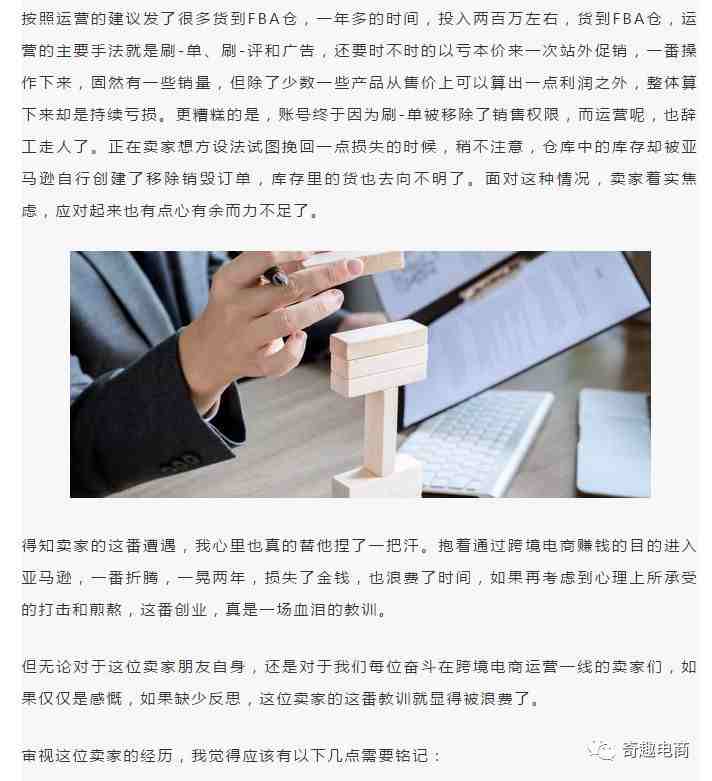 按照运营的建议发了很多货到FBA仓，一年多的时间，投入两百万左右，货到FBA仓，运营的主要手法就是刷-单、刷-评和广告，还要时不时的以亏本价来一次站外促销，一番操作下来，固然有一些销量，但除了少数一些产品从售价上可以算出一点利润之外，整体算下来却是持续亏损。更糟糕的是，账号终于因为刷-单被移除了销售权限，而运营呢，也辞工走人了。正在卖家想方设法试图挽回一点损失的时候，稍不注意，仓库中的库存却被亚马逊自行创建了移除销毁订单，库存里的货也去向不明了。面对这种情况，卖家着实焦虑，应对起来也有点心有余而力不足了。

得知卖家的这番遭遇，我心里也真的替他捏了一把汗。抱着通过跨境电商赚钱的目的进入亚马逊，一番折腾，一晃两年，损失了金钱，也浪费了时间，如果再考虑到心理上所承受的打击和煎熬，这番创业，真是一场血泪的教训。

但无论对于这位卖家朋友自身，还是对于我们每位奋斗在跨境电商运营一线的卖家们，如果仅仅是感慨，如果缺少反思，这位卖家的这番教训就显得被浪费了。

审视这位卖家的经历，我觉得应该有以下几点需要铭记：

奇趣电商